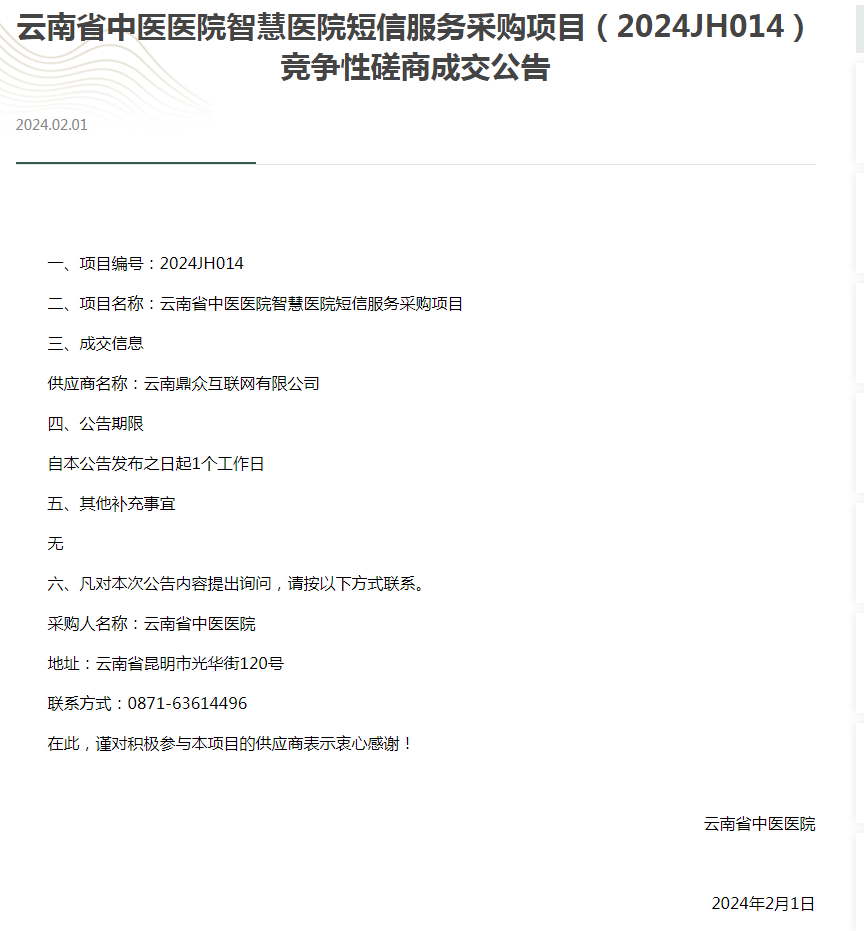 云南省中医医院智慧医院短信服务采购项目（2024JH014）竞争性磋商成交公告

2024.02.01

一、项目编号：2024JH014

二、项目名称：云南省中医医院智慧医院短信服务采购项目

三、成交信息

供应商名称：云南鼎众互联网有限公司

四、公告期限

自本公告发布之日起1个工作日

五、其他补充事宜

无

六、凡对本次公告内容提出询问，请按以下方式联系。

采购人名称：云南省中医医院

地址：云南省昆明市光华街120号

联系方式：0871-63614496

在此，谨对积极参与本项目的供应商表示衷心感谢！

云南省中医医院

2024年2月1日